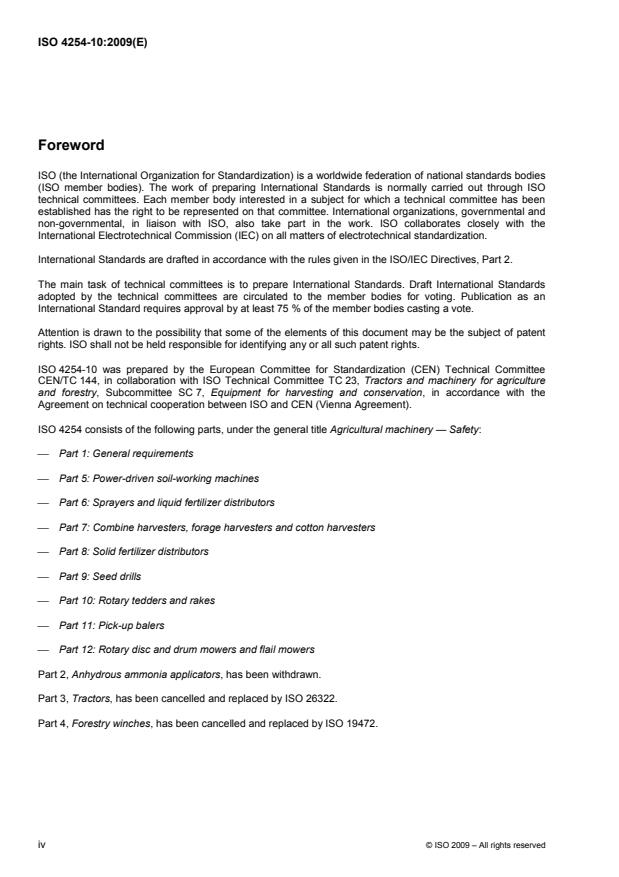 ISO 4254-10:2009(E)

Foreword

ISO (the International Organization for Standardization) is a worldwide federation of national standards bodies (ISO member bodies). The work of preparing International Standards is normally carried out through ISO technical committees. Each member body interested in a subject for which a technical committee has been established has the right to be represented on that committee. International organizations, governmental and non-governmental, in liaison with ISO, also take part in the work. ISO collaborates closely with the International Electrotechnical Commission (IEC) on all matters of electrotechnical standardization.

International Standards are drafted in accordance with the rules given in the ISO/IEC Directives, Part 2.

The main task of technical committees is to prepare International Standards. Draft International Standards adopted by the technical committees are circulated to the member bodies for voting. Publication as an International Standard requires approval by at least 75 % of the member bodies casting a vote.

Attention is drawn to the possibility that some of the elements of this document may be the subject of patent rights. ISO shall not be held responsible for identifying any or all such patent rights.

ISO 4254-10 was prepared by the European Committee for Standardization (CEN) Technical Committee CEN/TC 144, in collaboration with ISO Technical Committee TC 23, Tractors and machinery for agriculture and forestry, Subcommittee SC 7, Equipment for harvesting and conservation, in accordance with the Agreement on technical cooperation between ISO and CEN (Vienna Agreement).

ISO 4254 consists of the following parts, under the general title Agricultural machinery — Safety:

— Part 1: General requirements

— Part 5: Power-driven soil-working machines

— Part 6: Sprayers and liquid fertilizer distributors

— Part 7: Combine harvesters, forage harvesters and cotton harvesters

— Part 8: Solid fertilizer distributors

— Part 9: Seed drills

— Part 10: Rotary tedders and rakes

— Part 11: Pick-up balers

— Part 12: Rotary disc and drum mowers and flail mowers

Part 2, Anhydrous ammonia applicators, has been withdrawn.

Part 3, Tractors, has been cancelled and replaced by ISO 26322.

Part 4, Forestry winches, has been cancelled and replaced by ISO 19472.

iv

© ISO 2009 – All rights reserved